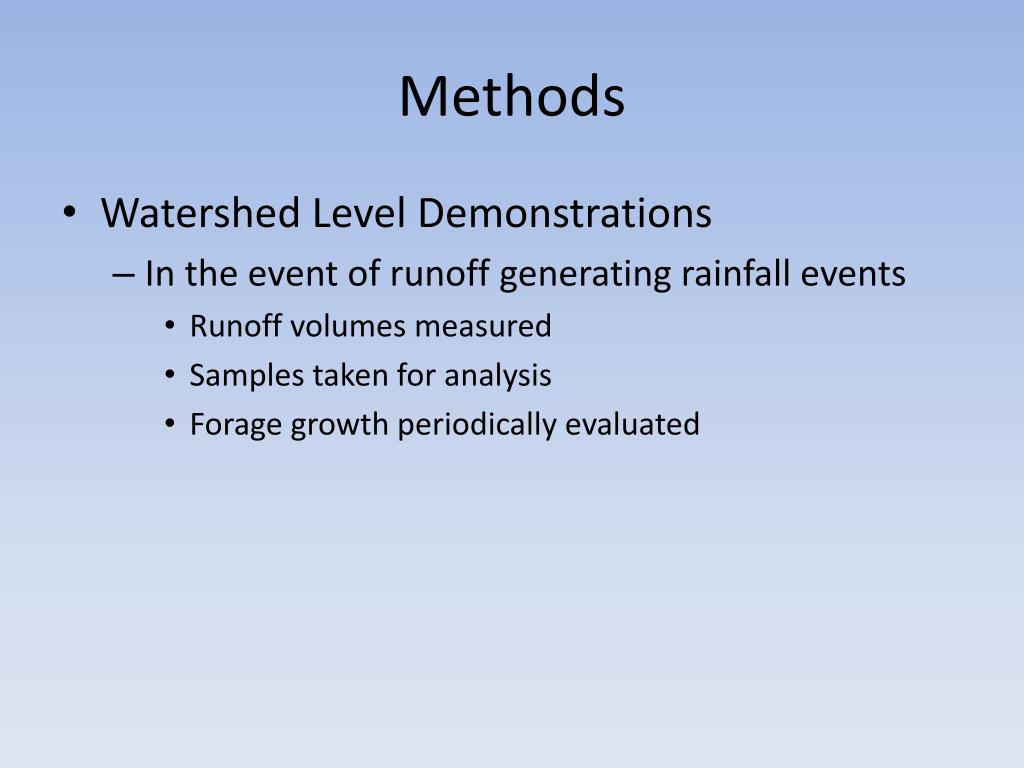 Methods

• Watershed Level Demonstrations
– In the event of runoff generating rainfall events
• Runoff volumes measured
• Samples taken for analysis
• Forage growth periodically evaluated